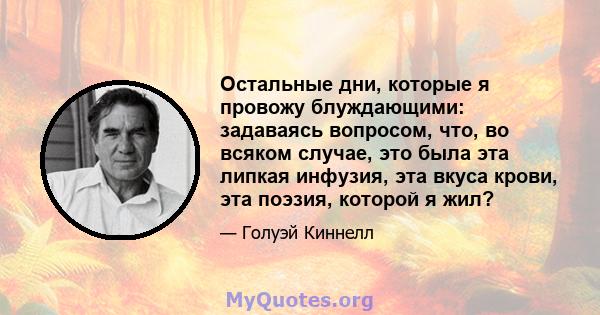 Остальные дни, которые я провожу блуждающими: задаваясь вопросом, что, во всяком случае, это была эта липкая инфузия, эта вкуса крови, эта поэзия, которой я жил?

— Голуэй Киннелл

MyQuotes.org